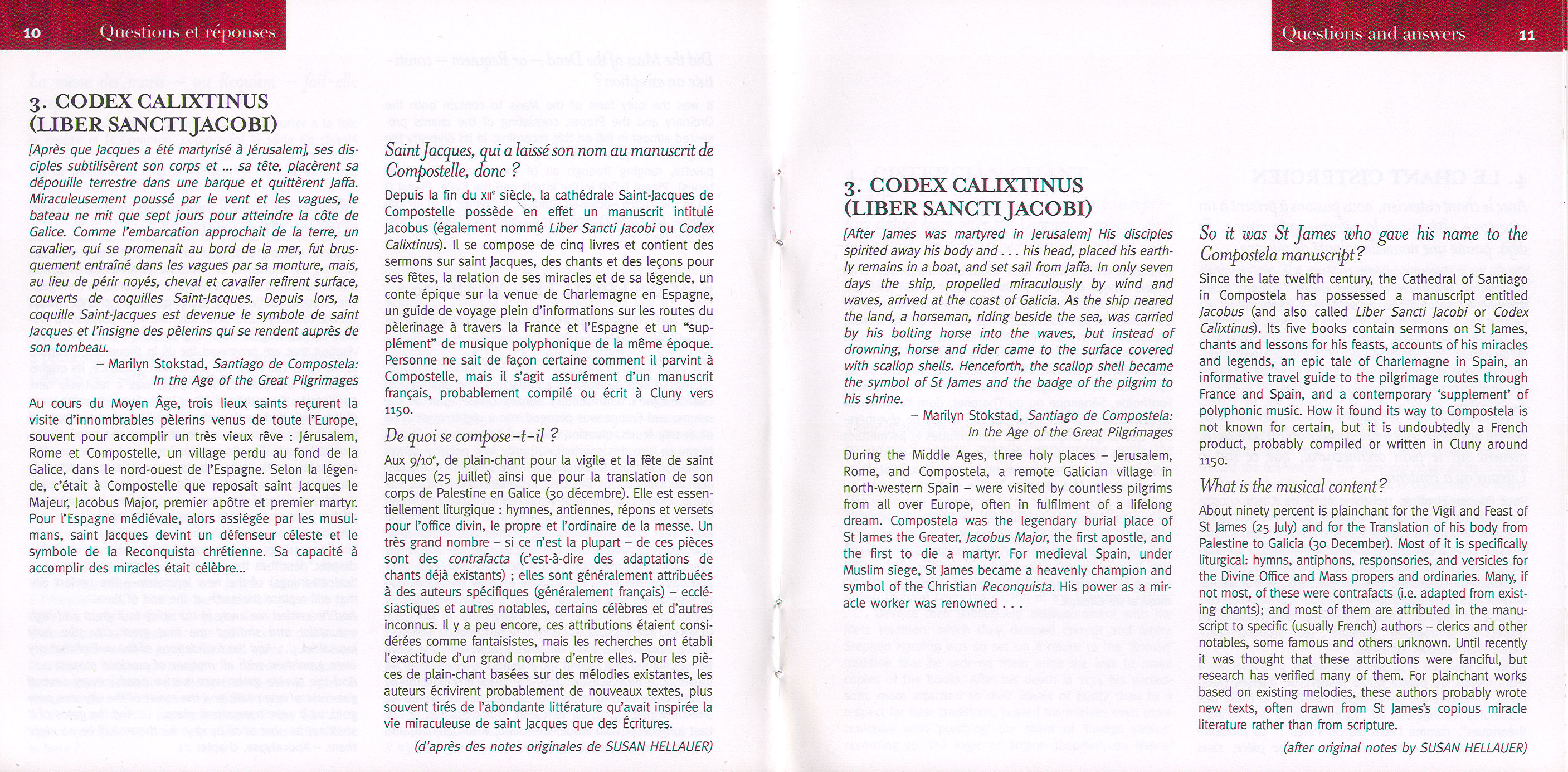 10 Questions et réponses

3. CODEX CALIXTINUS
(LIBER SANCTI JACOBI)

[Après que Jacques a été martyrisé à Jérusalem], ses disciples subtilisèrent son corps et ... sa tête, placèrent sa dépouille terrestre dans une barque et quittèrent Jaffa. Miraculeusement poussé par le vent et les vagues, le bateau ne mit que sept jours pour atteindre la côte de Galice. Comme l'embarcation approchait de la terre, un cavalier, qui se promenait au bord de la mer, fut brusquement entraîné dans les vagues par sa monture, mais, au lieu de périr noyés, cheval et cavalier refirent surface, couverts de coquilles Saint-Jacques. Depuis lors, la coquille Saint-Jacques est devenue le symbole de saint Jacques et l'insigne des pèlerins qui se rendent auprès de son tombeau.

– Marilyn Stokstad, Santiago de Compostela: In the Age of the Great Pilgrimages

Au cours du Moyen Âge, trois lieux saints reçurent la visite d'innombrables pèlerins venus de toute l'Europe, souvent pour accomplir un très vieux rêve : Jérusalem, Rome et Compostelle, un village perdu au fond de la Galice, dans le nord-ouest de l'Espagne. Selon la légende, c'était à Compostelle que reposait saint Jacques le Majeur, Jacobus Major, premier apôtre et premier martyr. Pour l'Espagne médiévale, alors assiégée par les musulmans, saint Jacques devint un défenseur céleste et le symbole de la Reconquista chrétienne. Sa capacité à accomplir des miracles était célèbre...

Saint Jacques, qui a laissé son nom au manuscrit de Compostelle, donc ?

Depuis la fin du XIIe siècle, la cathédrale Saint-Jacques de Compostelle possède en effet un manuscrit intitulé Jacobus (également nommé Liber Sancti Jacobi ou Codex Calixtinus). Il se compose de cinq livres et contient des sermons sur saint Jacques, des chants et des leçons pour ses fêtes, la relation de ses miracles et de sa légende, un conte épique sur la venue de Charlemagne en Espagne, un guide de voyage plein d'informations sur les routes du pèlerinage à travers la France et l'Espagne et un "supplément" de musique polyphonique de la même époque. Personne ne sait de façon certaine comment il parvint à Compostelle, mais il s'agit assurément d'un manuscrit français, probablement compilé ou écrit à Cluny vers 1150.

De quoi se compose-t-il ?

Aux 9/10e, de plain-chant pour la vigile et la fête de saint Jacques (25 juillet) ainsi que pour la translation de son corps de Palestine en Galice (30 décembre). Elle est essentiellement liturgique : hymnes, antiennes, répons et versets pour l'office divin, le propre et l'ordinaire de la messe. Un très grand nombre – si ce n'est la plupart – de ces pièces sont des contrafacta (c'est-à-dire des adaptations de chants déjà existants) ; elles sont généralement attribuées à des auteurs spécifiques (généralement français) – ecclésiastiques et autres notables, certains célèbres et d'autres inconnus. Il y a peu encore, ces attributions étaient considérées comme fantaisistes, mais les recherches ont établi l'exactitude d'un grand nombre d'entre elles. Pour les pièces de plain-chant basées sur des mélodies existantes, les auteurs écrivirent probablement de nouveaux textes, plus souvent tirés de l'abondante littérature qu'avait inspirée la vie miraculeuse de saint Jacques que des Écritures.

(d'après des notes originales de SUSAN HELLAUER)

Questions and answers 11

3. CODEX CALIXTINUS
(LIBER SANCTI JACOBI)

[After James was martyred in Jerusalem] His disciples spirited away his body and . . . his head, placed his earthly remains in a boat, and set sail from Jaffa. In only seven days the ship, propelled miraculously by wind and waves, arrived at the coast of Galicia. As the ship neared the land, a horseman, riding beside the sea, was carried by his bolting horse into the waves, but instead of drowning, horse and rider came to the surface covered with scallop shells. Henceforth, the scallop shell became the symbol of St James and the badge of the pilgrim to his shrine.

– Marilyn Stokstad, Santiago de Compostela: In the Age of the Great Pilgrimages

During the Middle Ages, three holy places – Jerusalem, Rome, and Compostela, a remote Galician village in north-western Spain – were visited by countless pilgrims from all over Europe, often in fulfilment of a lifelong dream. Compostela was the legendary burial place of St James the Greater, Jacobus Major, the first apostle, and the first to die a martyr. For medieval Spain, under Muslim siege, St James became a heavenly champion and symbol of the Christian Reconquista. His power as a miracle worker was renowned . . .

So it was St James who gave his name to the Compostela manuscript?

Since the late twelfth century, the Cathedral of Santiago in Compostela has possessed a manuscript entitled Jacobus (and also called Liber Sancti Jacobi or Codex Calixtinus). Its five books contain sermons on St James, chants and lessons for his feasts, accounts of his miracles and legends, an epic tale of Charlemagne in Spain, an informative travel guide to the pilgrimage routes through France and Spain, and a contemporary 'supplement' of polyphonic music. How it found its way to Compostela is not known for certain, but it is undoubtedly a French product, probably compiled or written in Cluny around 1150.

What is the musical content?

About ninety percent is plainchant for the Vigil and Feast of St James (25 July) and for the Translation of his body from Palestine to Galicia (30 December). Most of it is specifically liturgical: hymns, antiphons, responsories, and versicles for the Divine Office and Mass propers and ordinaries. Many, if not most, of these were contrafacts (i.e. adapted from existing chants); and most of them are attributed in the manuscript to specific (usually French) authors – clerics and other notables, some famous and others unknown. Until recently it was thought that these attributions were fanciful, but research has verified many of them. For plainchant works based on existing melodies, these authors probably wrote new texts, often drawn from St James's copious miracle literature rather than from scripture.

(after original notes by SUSAN HELLAUER)